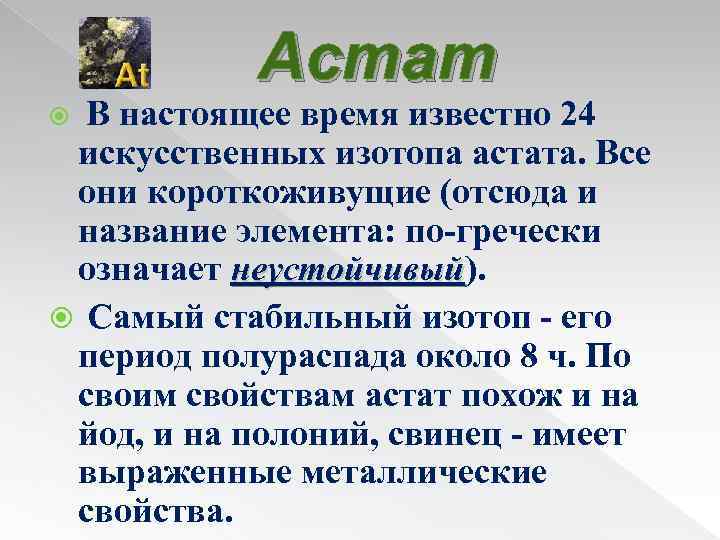 At

Астат

В настоящее время известно 24 искусственных изотопа астата. Все они короткоживущие (отсюда и название элемента: по-гречески означает неустойчивый).

Самый стабильный изотоп - его период полураспада около 8 ч. По своим свойствам астат похож и на йод, и на полоний, свинец - имеет выраженные металлические свойства.